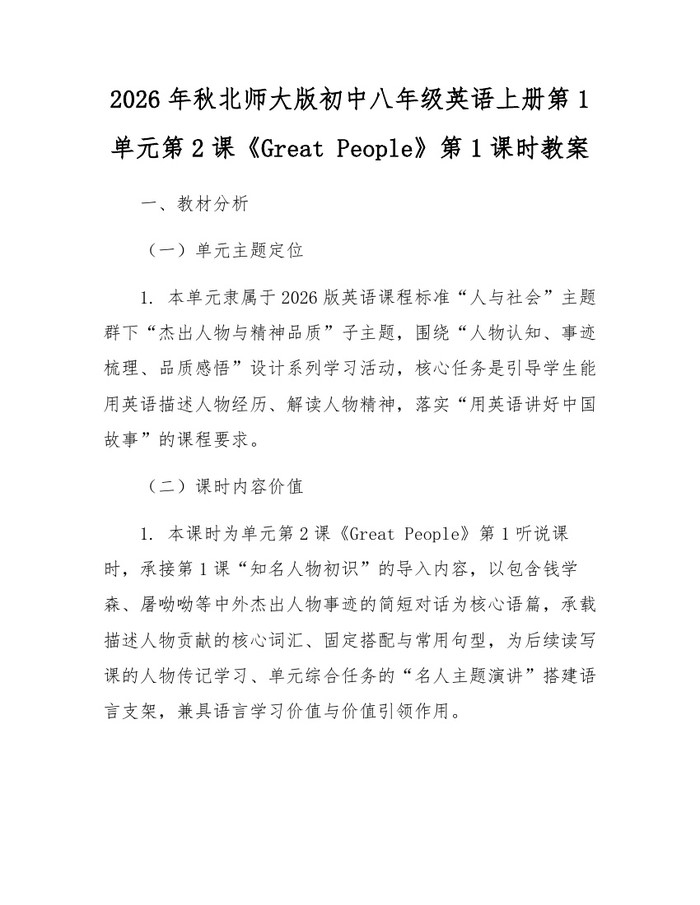 2026年秋北师大版初中八年级英语上册第1单元第2课《Great People》第1课时教案

一、教材分析

（一）单元主题定位

1.本单元隶属于2026版英语课程标准“人与社会”主题群下“杰出人物与精神品质”子主题，围绕“人物认知、事迹梳理、品质感悟”设计系列学习活动，核心任务是引导学生能用英语描述人物经历、解读人物精神，落实“用英语讲好中国故事”的课程要求。

（二）课时内容价值

1.本课时为单元第2课《Great People》第1听说课时，承接第1课“知名人物初识”的导入内容，以包含钱学森、屠呦呦等中外杰出人物事迹的简短对话为核心语篇，承载描述人物贡献的核心词汇、固定搭配与常用句型，为后续读写课的人物传记学习、单元综合任务的“名人主题演讲”搭建语言支架，兼具语言学习价值与价值引领作用。